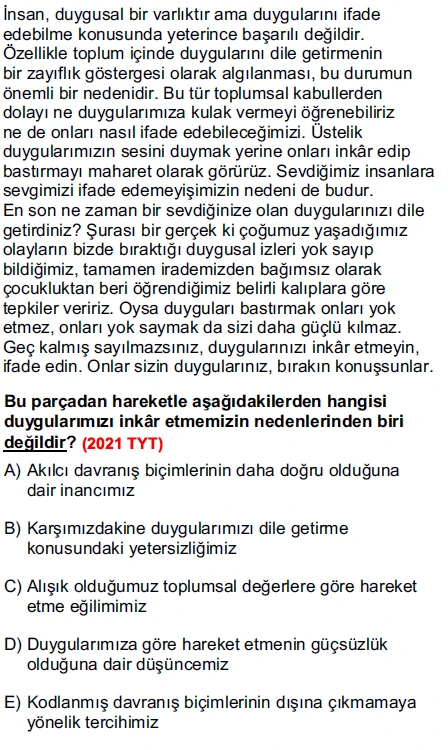 İnsan, duygusal bir varlıktır ama duygularını ifade edebilme konusunda yeterince başarılı değildir. Özellikle toplum içinde duygularını dile getirmenin bir zayıflık göstergesi olarak algılanması, bu durumun önemli bir nedenidir. Bu tür toplumsal kabullerden dolayı ne duygularımıza kulak vermeyi öğrenebiliriz ne de onları nasıl ifade edebileceğimizi. Üstelik duygularımızın sesini duymak yerine onları inkâr edip bastırmayı maharet olarak görürüz. Sevdiğimiz insanlara sevgimizi ifade edemeyişimizin nedeni de budur. En son ne zaman bir sevdiğinize olan duygularınızı dile getirdiniz? Şurası bir gerçek ki çoğumuz yaşadığımız olayların bizde bıraktığı duygusal izleri yok sayıp bildiğimiz, tamamen irademizden bağımsız olarak çocukluktan beri öğrendiğimiz belirli kalıplara göre tepkiler veririz. Oysa duyguları bastırmak onları yok etmez, onları yok saymak da sizi daha güçlü kılmaz. Geç kalmış sayılmazsınız, duygularınızı inkâr etmeyin, ifade edin. Onlar sizin duygularınız, bırakın konuşsunlar.

Bu parçadan hareketle aşağıdakilerden hangisi duygularımızı inkâr etmemizin nedenlerinden biri değildir? (2021 TYT)

A) Akılcı davranış biçimlerinin daha doğru olduğuna dair inancımız

B) Karşımızdakine duygularımızı dile getirme konusundaki yetersizliğimiz

C) Alışık olduğumuz toplumsal değerlere göre hareket etme eğilimimiz

D) Duygularımıza göre hareket etmenin güçsüzlük olduğuna dair düşüncemiz

E) Kodlanmış davranış biçimlerinin dışına çıkmamaya yönelik tercihimiz